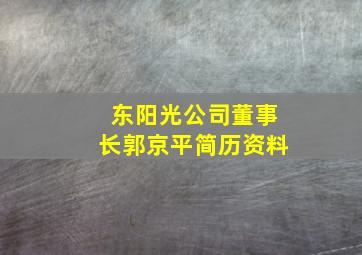 东阳光公司董事长郭京平简历资料